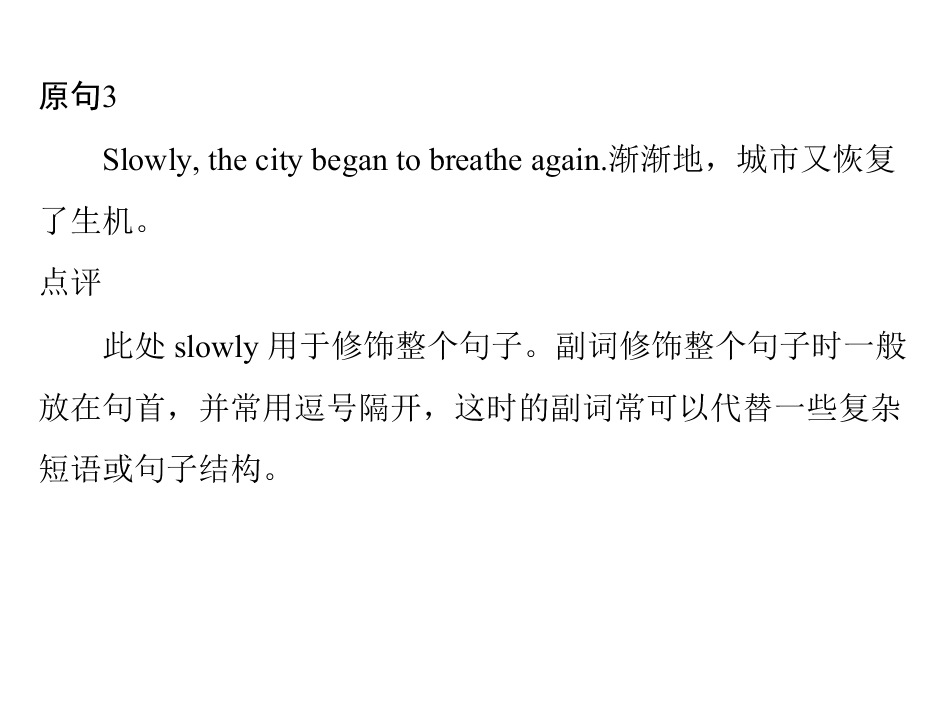 原句3

Slowly, the city began to breathe again.渐渐地，城市又恢复了生机。

点评

此处slowly用于修饰整个句子。副词修饰整个句子时一般放在句首，并常用逗号隔开，这时的副词常可以代替一些复杂短语或句子结构。